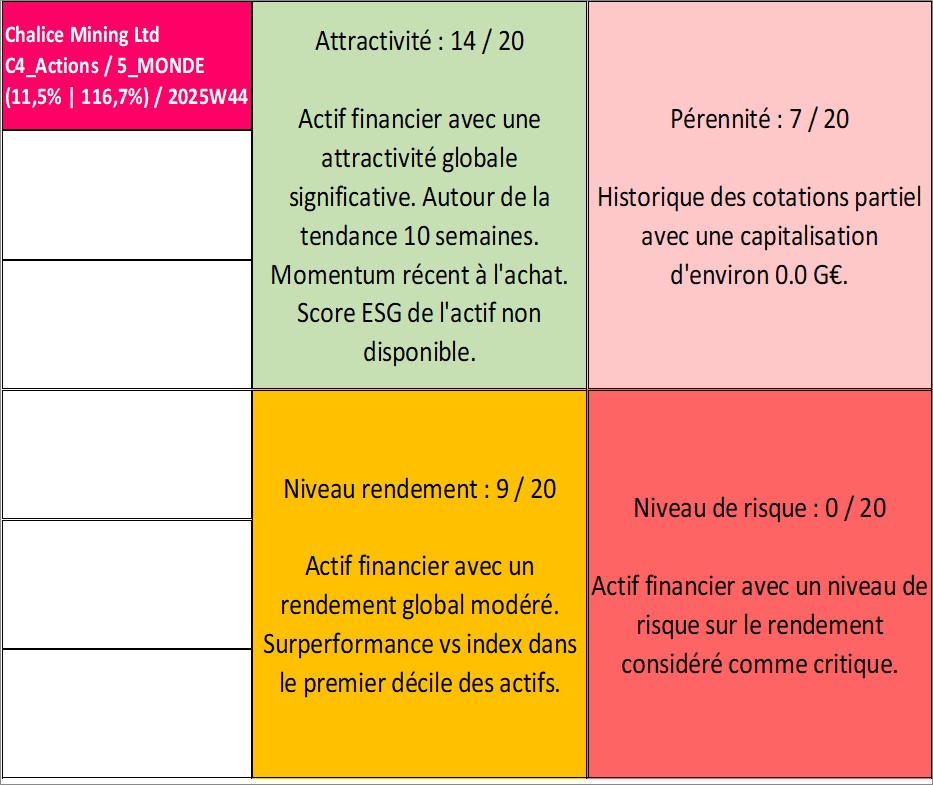 Chalice Mining Ltd
C4_Actions / 5_MONDE
(11,5% | 116,7%) / 2025W44

Attractivité : 14 / 20

Actif financier avec une attractivité globale significative. Autour de la tendance 10 semaines. Momentum récent à l'achat. Score ESG de l'actif non disponible.

Pérennité : 7 / 20

Historique des cotations partiel avec une capitalisation d'environ 0.0 G€.

Niveau rendement : 9 / 20

Actif financier avec un rendement global modéré. Surperformance vs index dans le premier décile des actifs.

Niveau de risque : 0 / 20

Actif financier avec un niveau de risque sur le rendement considéré comme critique.